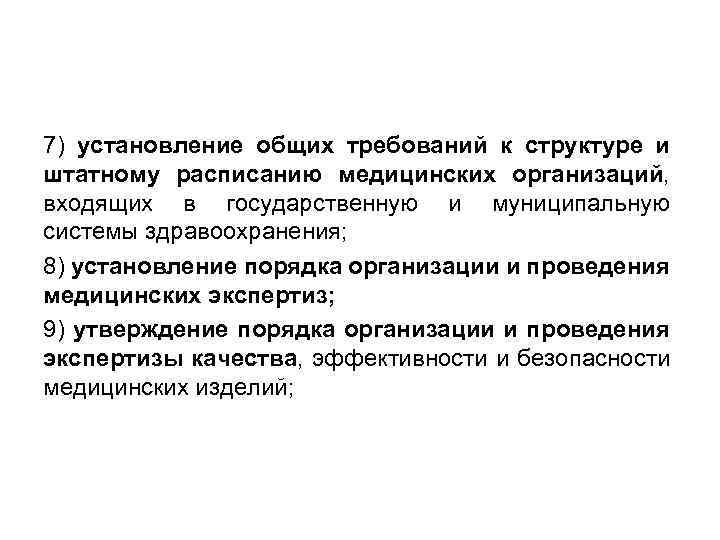 7) установление общих требований к структуре и штатному расписанию медицинских организаций, входящих в государственную и муниципальную системы здравоохранения;

8) установление порядка организации и проведения медицинских экспертиз;

9) утверждение порядка организации и проведения экспертизы качества, эффективности и безопасности медицинских изделий;